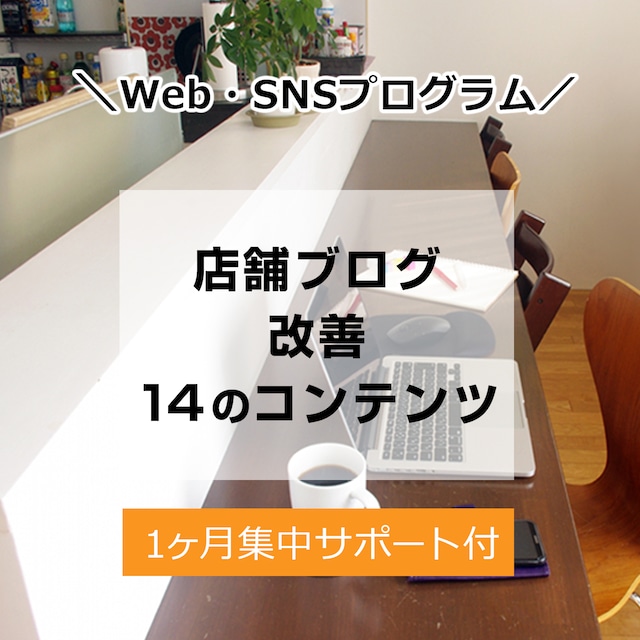 ＼Web・SNSプログラム／

店舗ブログ
改善
14のコンテンツ

1ヶ月集中サポート付